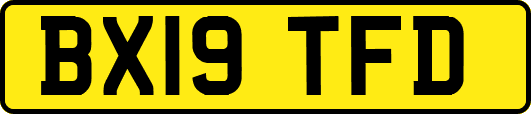 BX19 TFD